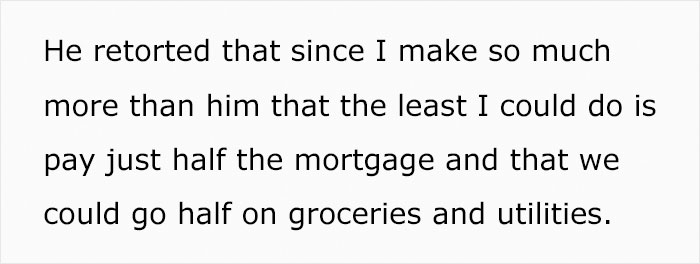 He retorted that since I make so much more than him that the least I could do is pay just half the mortgage and that we could go half on groceries and utilities.